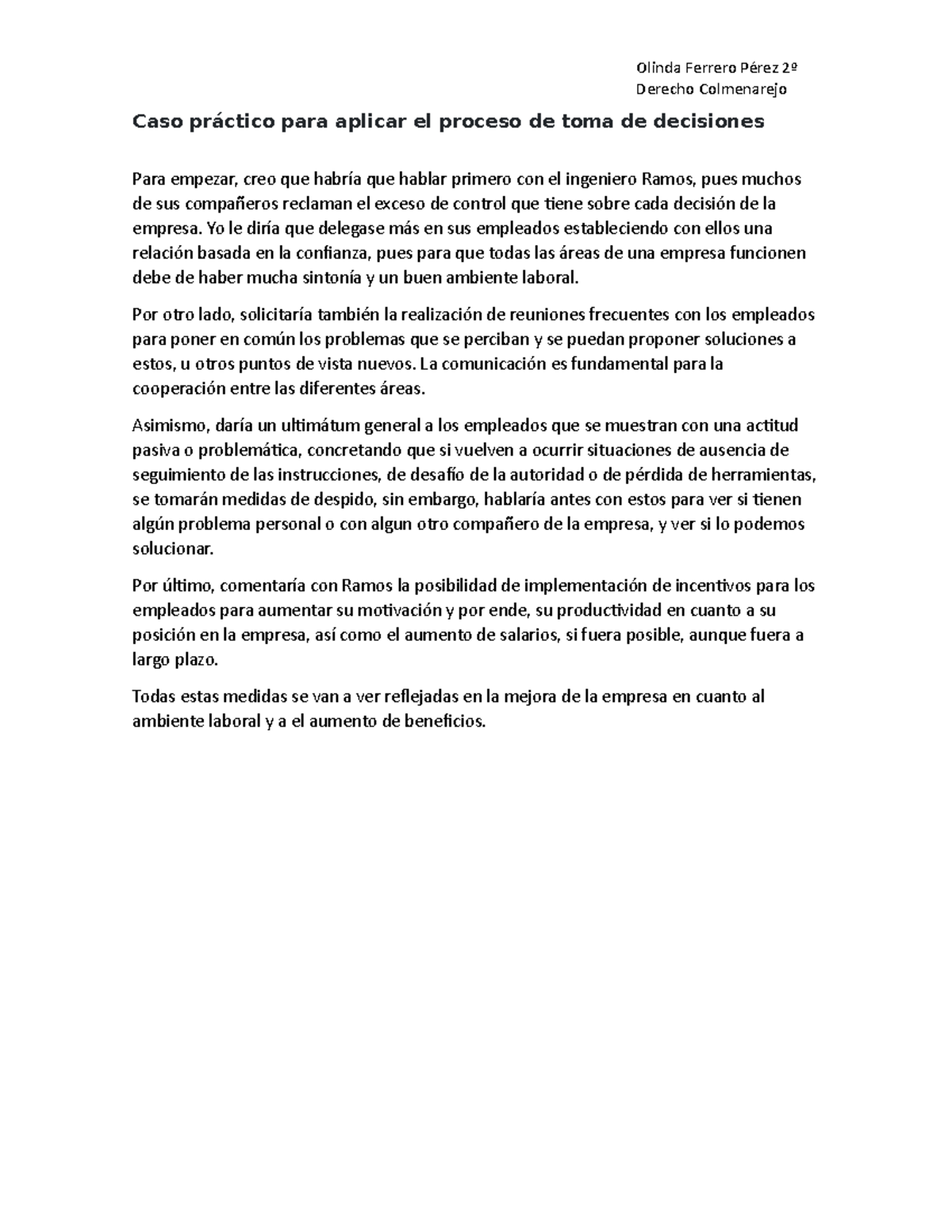 Olinda Ferrero Pérez 2º
Derecho Colmenarejo

Caso práctico para aplicar el proceso de toma de decisiones

Para empezar, creo que habría que hablar primero con el ingeniero Ramos, pues muchos de sus compañeros reclaman el exceso de control que tiene sobre cada decisión de la empresa. Yo le diría que delegase más en sus empleados estableciendo con ellos una relación basada en la confianza, pues para que todas las áreas de una empresa funcionen debe de haber mucha sintonía y un buen ambiente laboral.

Por otro lado, solicitaría también la realización de reuniones frecuentes con los empleados para poner en común los problemas que se perciban y se puedan proponer soluciones a estos, u otros puntos de vista nuevos. La comunicación es fundamental para la cooperación entre las diferentes áreas.

Asimismo, daría un ultimátum general a los empleados que se muestran con una actitud pasiva o problemática, concretando que si vuelven a ocurrir situaciones de ausencia de seguimiento de las instrucciones, de desafío de la autoridad o de pérdida de herramientas, se tomarán medidas de despido, sin embargo, hablaría antes con estos para ver si tienen algún problema personal o con algun otro compañero de la empresa, y ver si lo podemos solucionar.

Por último, comentaría con Ramos la posibilidad de implementación de incentivos para los empleados para aumentar su motivación y por ende, su productividad en cuanto a su posición en la empresa, así como el aumento de salarios, si fuera posible, aunque fuera a largo plazo.

Todas estas medidas se van a ver reflejadas en la mejora de la empresa en cuanto al ambiente laboral y a el aumento de beneficios.